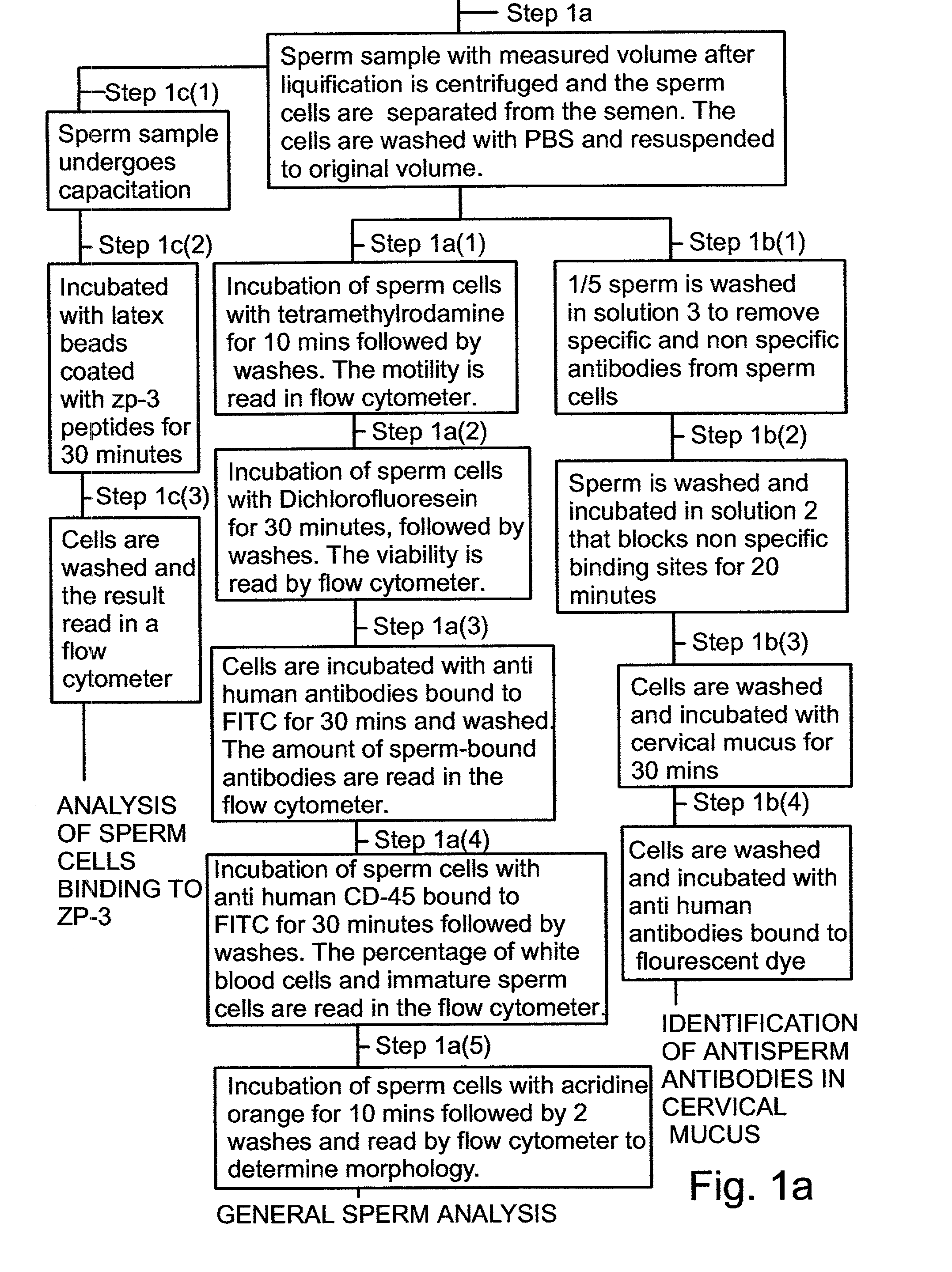 Step 1a

Sperm sample with measured volume after liquification is centrifuged and the sperm cells are separated from the semen. The cells are washed with PBS and resuspended to original volume.

Step 1c(1)

Sperm sample undergoes capacitation

Step 1c(2)

Incubated with latex beads coated with zp-3 peptides for 30 minutes

Step 1c(3)

Cells are washed and the result read in a flow cytometer

ANALYSIS OF SPERM CELLS BINDING TO ZP-3

Step 1a(1)

Incubation of sperm cells with tetramethylrodamine for 10 mins followed by washes. The motility is read in flow cytometer.

Step 1a(2)

Incubation of sperm cells with Dichlorofluoresein for 30 minutes, followed by washes. The viability is read by flow cytometer.

Step 1a(3)

Cells are incubated with anti human antibodies bound to FITC for 30 mins and washed. The amount of sperm-bound antibodies are read in the flow cytometer.

Step 1a(4)

Incubation of sperm cells with anti human CD-45 bound to FITC for 30 minutes followed by washes. The percentage of white blood cells and immature sperm cells are read in the flow cytometer.

Step 1a(5)

Incubation of sperm cells with acridine orange for 10 mins followed by 2 washes and read by flow cytometer to determine morphology.

GENERAL SPERM ANALYSIS

Step 1b(1)

1/5 sperm is washed in solution 3 to remove specific and non specific antibodies from sperm cells

Step 1b(2)

Sperm is washed and incubated in solution 2 that blocks non specific binding sites for 20 minutes

Step 1b(3)

Cells are washed and incubated with cervical mucus for 30 mins

Step 1b(4)

Cells are washed and incubated with anti human antibodies bound to flourescent dye

IDENTIFICATION OF ANTISPERM ANTIBODIES IN CERVICAL MUCUS

Fig. 1a